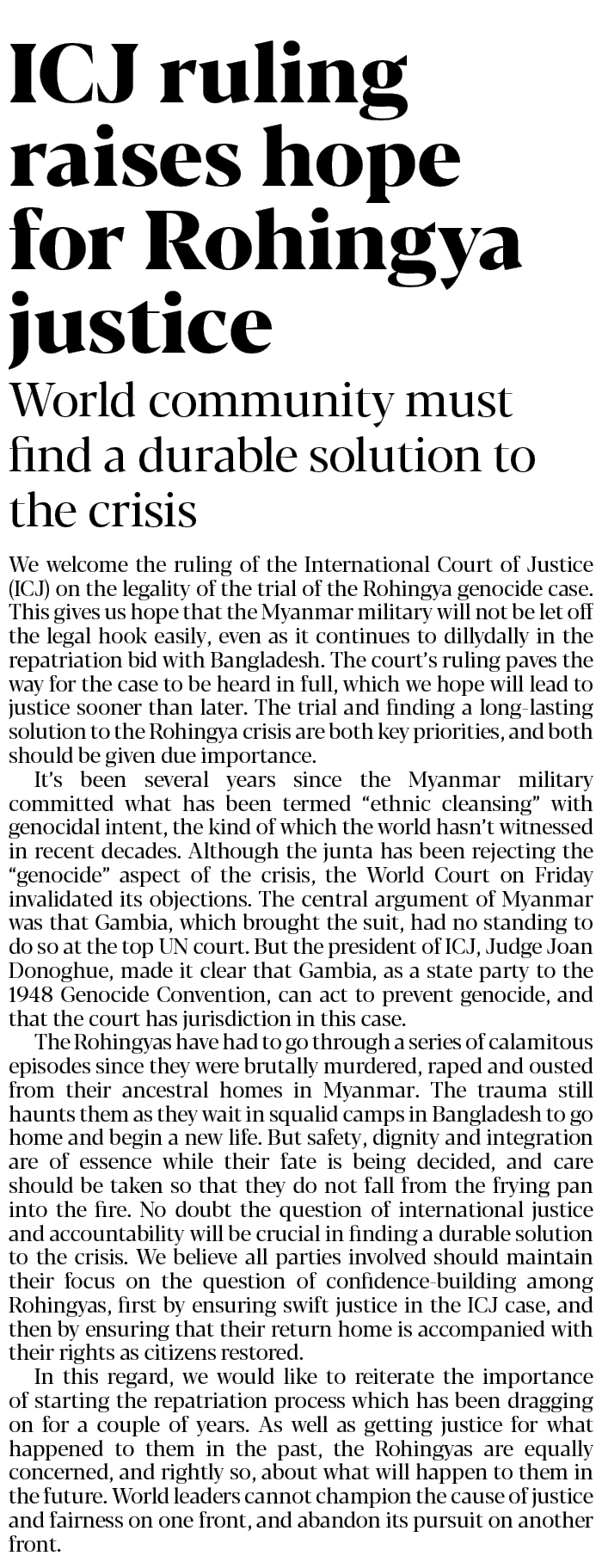 ICJ ruling raises hope for Rohingya justice

World community must find a durable solution to the crisis

We welcome the ruling of the International Court of Justice (ICJ) on the legality of the trial of the Rohingya genocide case. This gives us hope that the Myanmar military will not be let off the legal hook easily, even as it continues to dillydally in the repatriation bid with Bangladesh. The court's ruling paves the way for the case to be heard in full, which we hope will lead to justice sooner than later. The trial and finding a long-lasting solution to the Rohingya crisis are both key priorities, and both should be given due importance.

It's been several years since the Myanmar military committed what has been termed "ethnic cleansing" with genocidal intent, the kind of which the world hasn't witnessed in recent decades. Although the junta has been rejecting the "genocide" aspect of the crisis, the World Court on Friday invalidated its objections. The central argument of Myanmar was that Gambia, which brought the suit, had no standing to do so at the top UN court. But the president of ICJ, Judge Joan Donoghue, made it clear that Gambia, as a state party to the 1948 Genocide Convention, can act to prevent genocide, and that the court has jurisdiction in this case.

The Rohingyas have had to go through a series of calamitous episodes since they were brutally murdered, raped and ousted from their ancestral homes in Myanmar. The trauma still haunts them as they wait in squalid camps in Bangladesh to go home and begin a new life. But safety, dignity and integration are of essence while their fate is being decided, and care should be taken so that they do not fall from the frying pan into the fire. No doubt the question of international justice and accountability will be crucial in finding a durable solution to the crisis. We believe all parties involved should maintain their focus on the question of confidence-building among Rohingyas, first by ensuring swift justice in the ICJ case, and then by ensuring that their return home is accompanied with their rights as citizens restored.

In this regard, we would like to reiterate the importance of starting the repatriation process which has been dragging on for a couple of years. As well as getting justice for what happened to them in the past, the Rohingyas are equally concerned, and rightly so, about what will happen to them in the future. World leaders cannot champion the cause of justice and fairness on one front, and abandon its pursuit on another front.